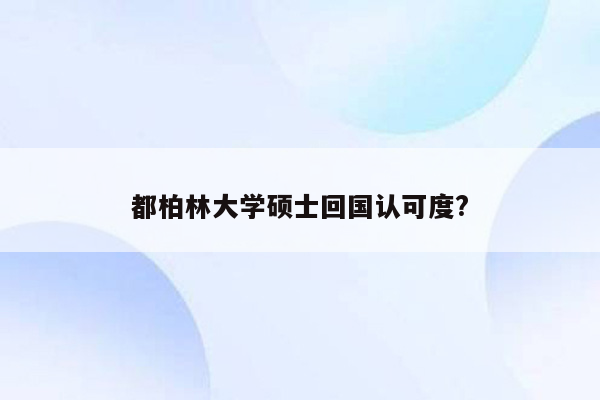 都柏林大学硕士回国认可度?